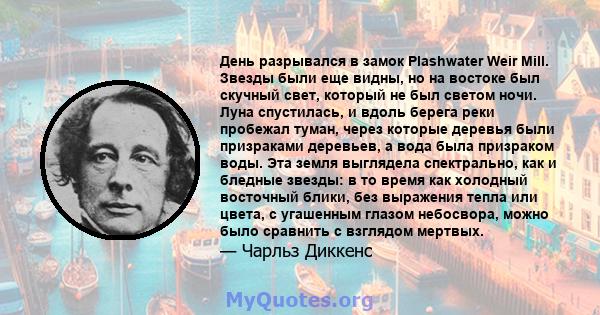 День разрывался в замок Plashwater Weir Mill. Звезды были еще видны, но на востоке был скучный свет, который не был светом ночи. Луна спустилась, и вдоль берега реки пробежал туман, через которые деревья были призраками деревьев, а вода была призраком воды. Эта земля выглядела спектрально, как и бледные звезды: в то время как холодный восточный блики, без выражения тепла или цвета, с угашенным глазом небосвора, можно было сравнить с взглядом мертвых.
— Чарльз Диккенс

MyQuotes.org